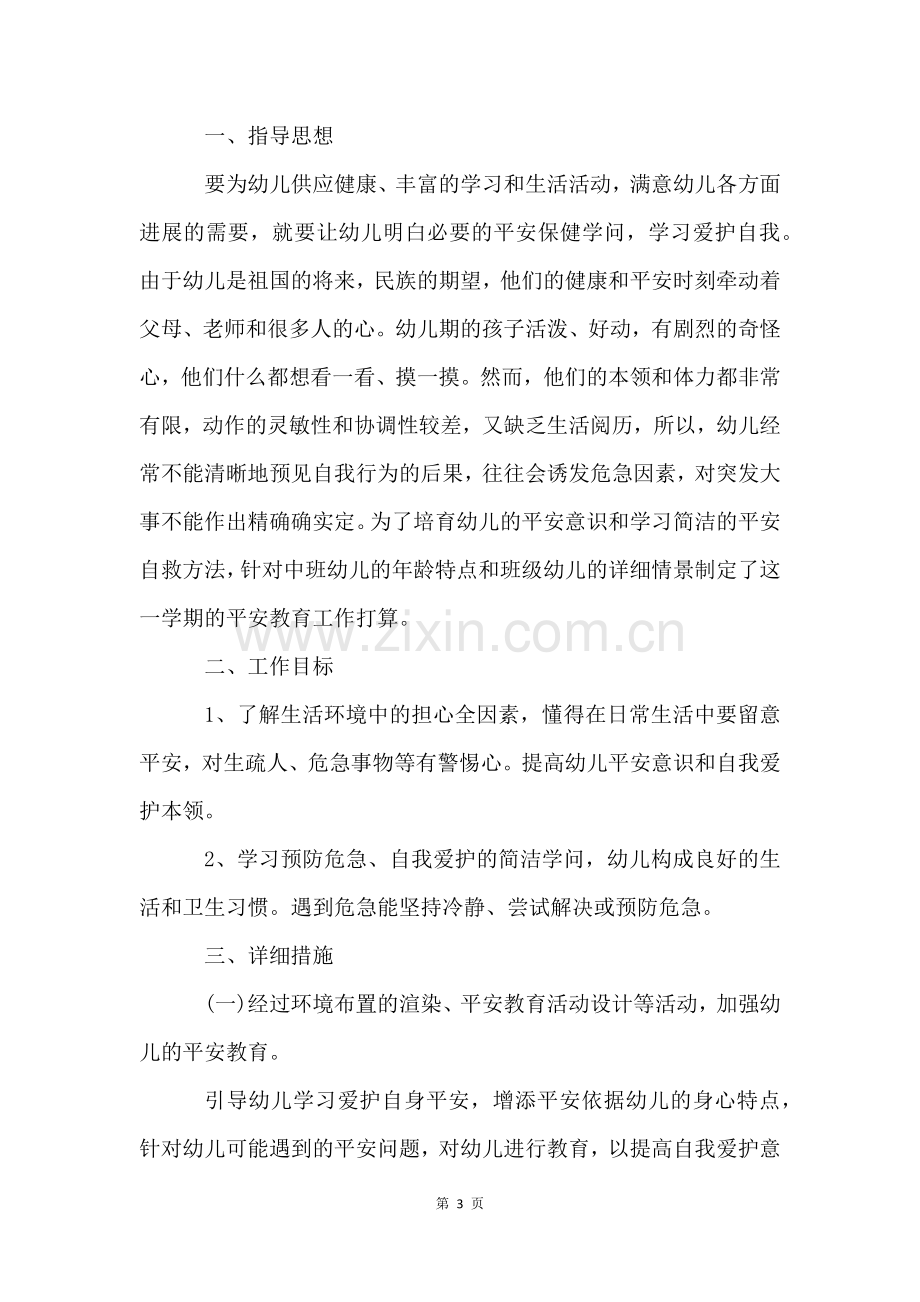 一、指导思想

要为幼儿供应健康、丰富的学习和生活活动，满意幼儿各方面进展的需要，就要让幼儿明白必要的平安保健学问，学习爱护自我。由于幼儿是祖国的将来，民族的期望，他们的健康和平安时刻牵动着父母、老师和很多人的心。幼儿期的孩子活泼、好动，有剧烈的奇怪心，他们什么都想看一看、摸一摸。然而，他们的本领和体力都非常有限，动作的灵敏性和协调性较差，又缺乏生活阅历，所以，幼儿经常不能清晰地预见自我行为的后果，往往会诱发危急因素，对突发大事不能作出精确确实定。为了培育幼儿的平安意识和学习简洁的平安自救方法，针对中班幼儿的年龄特点和班级幼儿的详细情景制定了这一学期的平安教育工作打算。

二、工作目标

1、了解生活环境中的担心全因素，懂得在日常生活中要留意平安，对生疏人、危急事物等有警惕心。提高幼儿平安意识和自我爱护本领。

2、学习预防危急、自我爱护的简洁学问，幼儿构成良好的生活和卫生习惯。遇到危急能坚持冷静、尝试解决或预防危急。

三、详细措施

(一)经过环境布置的渲染、平安教育活动设计等活动，加强幼儿的平安教育。

引导幼儿学习爱护自身平安，增添平安依据幼儿的身心特点，针对幼儿可能遇到的平安问题，对幼儿进行教育，以提高自我爱护意

第3页

www.zixin.com.cn